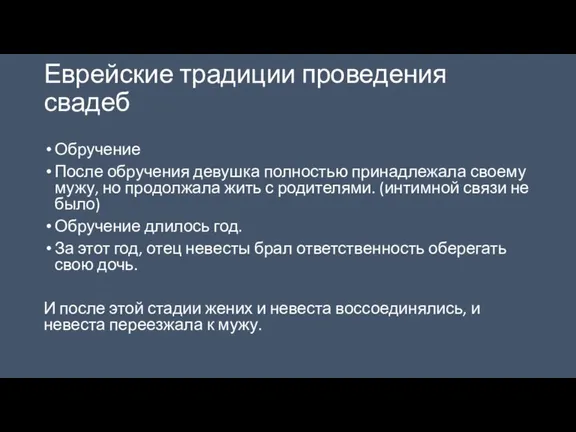 Еврейские традиции проведения свадеб

• Обручение
• После обручения девушка полностью принадлежала своему мужу, но продолжала жить с родителями. (интимной связи не было)
• Обручение длилось год.
• За этот год, отец невесты брал ответственность оберегать свою дочь.

И после этой стадии жених и невеста воссоединялись, и невеста переезжала к мужу.